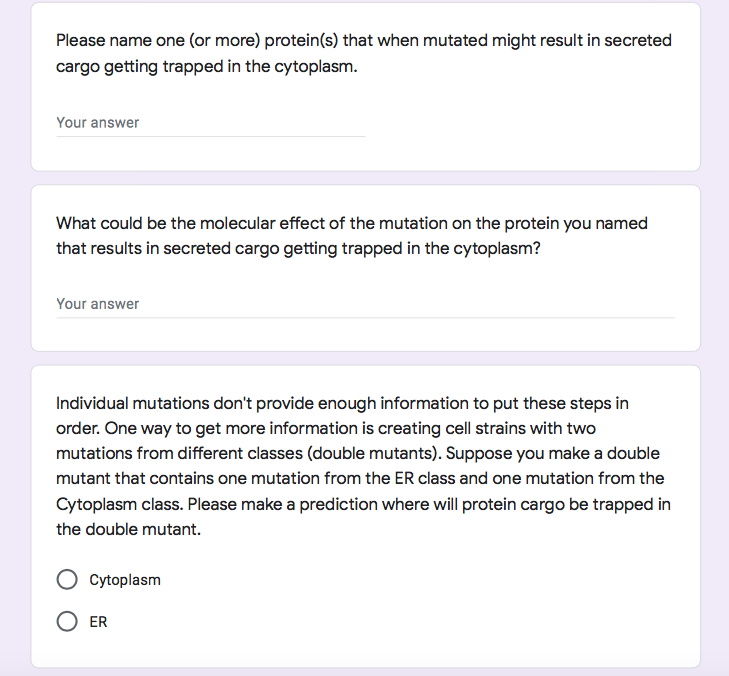 Please name one (or more) protein(s) that when mutated might result in secreted cargo getting trapped in the cytoplasm.

Your answer

What could be the molecular effect of the mutation on the protein you named that results in secreted cargo getting trapped in the cytoplasm?

Your answer

Individual mutations don't provide enough information to put these steps in order. One way to get more information is creating cell strains with two mutations from different classes (double mutants). Suppose you make a double mutant that contains one mutation from the ER class and one mutation from the Cytoplasm class. Please make a prediction where will protein cargo be trapped in the double mutant.

Cytoplasm

ER